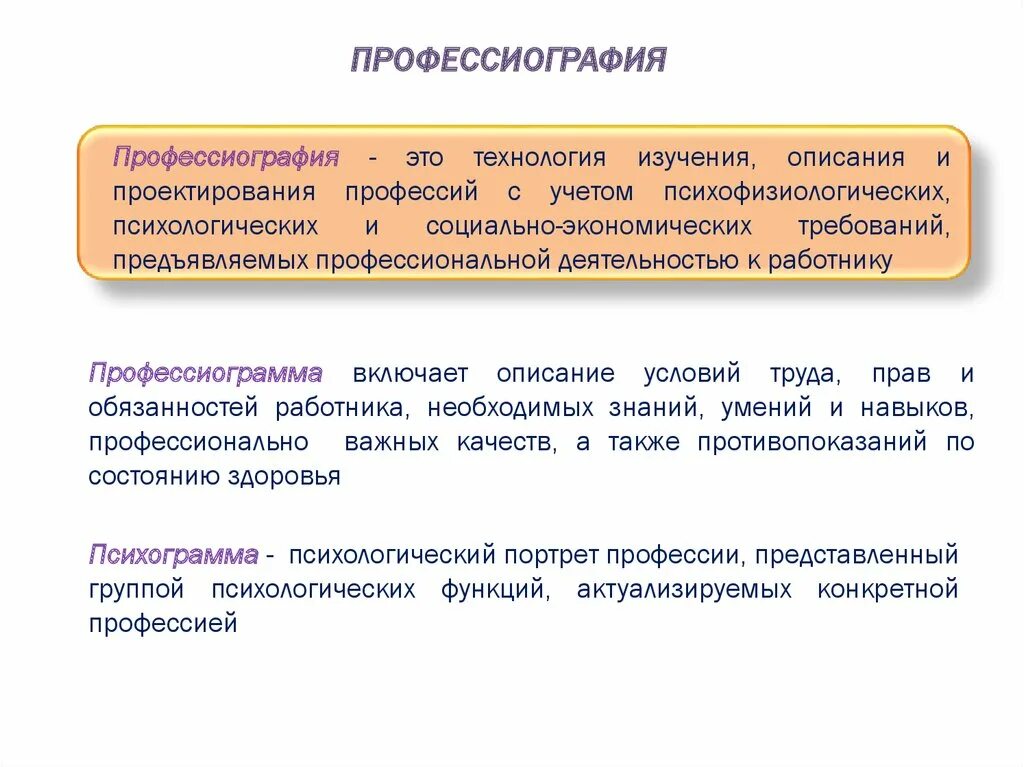 ПРОФЕССИОГРАФИЯ

Профессиография - это технология изучения, описания и проектирования профессий с учетом психофизиологических, психологических и социально-экономических требований, предъявляемых профессиональной деятельностью к работнику

Профессиограмма включает описание условий труда, прав и обязанностей работника, необходимых знаний, умений и навыков, профессионально важных качеств, а также противопоказаний по состоянию здоровья

Психограмма - психологический портрет профессии, представленный группой психологических функций, актуализируемых конкретной профессией